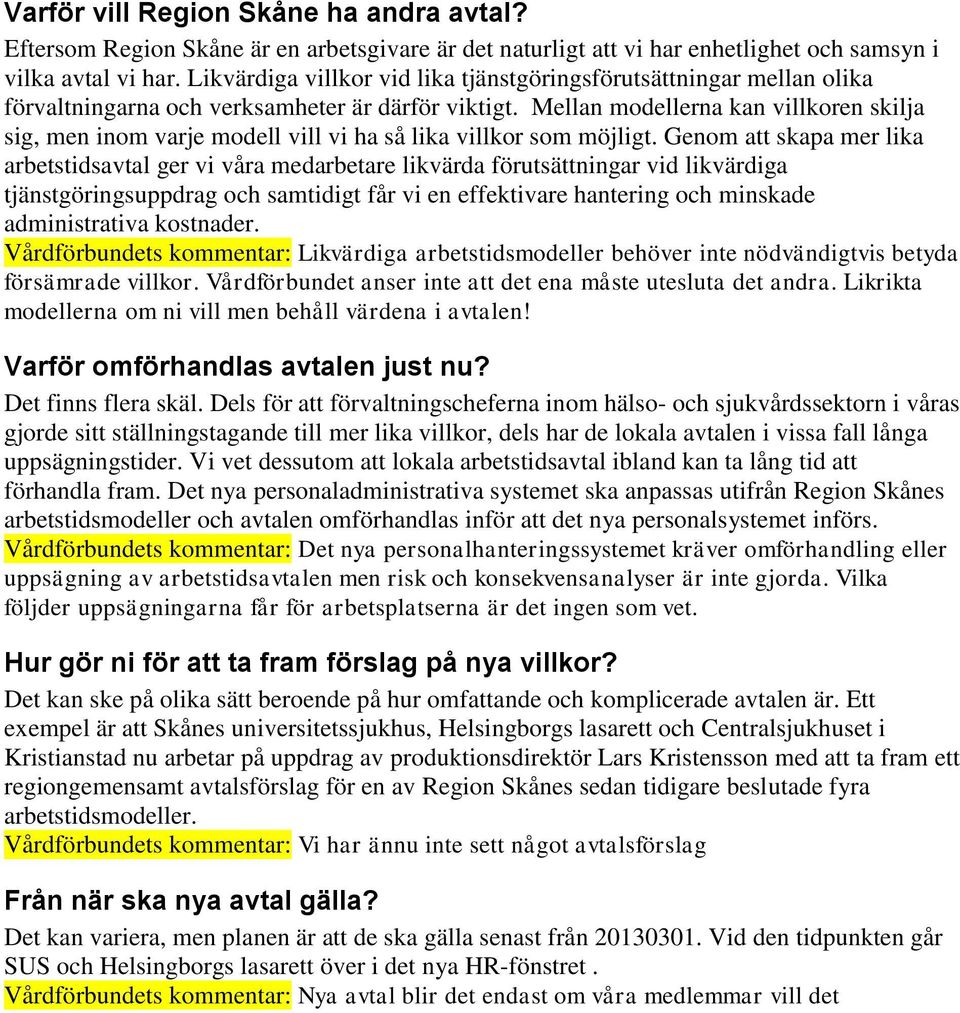 Varför vill Region Skåne ha andra avtal?
Eftersom Region Skåne är en arbetsgivare är det naturligt att vi har enhetlighet och samsyn i vilka avtal vi har. Likvärdiga villkor vid lika tjänstgöringsförutsättningar mellan olika förvaltningarna och verksamheter är därför viktigt. Mellan modellerna kan villkoren skilja sig, men inom varje modell vill vi ha så lika villkor som möjligt. Genom att skapa mer lika arbetstidsavtal ger vi våra medarbetare likvärda förutsättningar vid likvärdiga tjänstgöringsuppdrag och samtidigt får vi en effektivare hantering och minskade administrativa kostnader.
Vårdförbundets kommentar: Likvärdiga arbetstidsmodeller behöver inte nödvändigtvis betyda försämrade villkor. Vårdförbundet anser inte att det ena måste utesluta det andra. Likrikta modellerna om ni vill men behåll värdena i avtalen!

Varför omförhandlas avtalen just nu?
Det finns flera skäl. Dels för att förvaltningscheferna inom hälso- och sjukvårdssektorn i våras gjorde sitt ställningstagande till mer lika villkor, dels har de lokala avtalen i vissa fall långa uppsägningstider. Vi vet dessutom att lokala arbetstidsavtal ibland kan ta lång tid att förhandla fram. Det nya personaladministrativa systemet ska anpassas utifrån Region Skånes arbetstidsmodeller och avtalen omförhandlas inför att det nya personalsystemet införs.
Vårdförbundets kommentar: Det nya personalhanteringssystemet kräver omförhandling eller uppsägning av arbetstidsavtalen men risk och konsekvensanalyser är inte gjorda. Vilka följder uppsägningarna får för arbetsplatserna är det ingen som vet.

Hur gör ni för att ta fram förslag på nya villkor?
Det kan ske på olika sätt beroende på hur omfattande och komplicerade avtalen är. Ett exempel är att Skånes universitetssjukhus, Helsingborgs lasarett och Centralsjukhuset i Kristianstad nu arbetar på uppdrag av produktionsdirektör Lars Kristensson med att ta fram ett regiongemensamt avtalsförslag för en av Region Skånes sedan tidigare beslutade fyra arbetstidsmodeller.
Vårdförbundets kommentar: Vi har ännu inte sett något avtalsförslag

Från när ska nya avtal gälla?
Det kan variera, men planen är att de ska gälla senast från 20130301. Vid den tidpunkten går SUS och Helsingborgs lasarett över i det nya HR-fönstret .
Vårdförbundets kommentar: Nya avtal blir det endast om våra medlemmar vill det